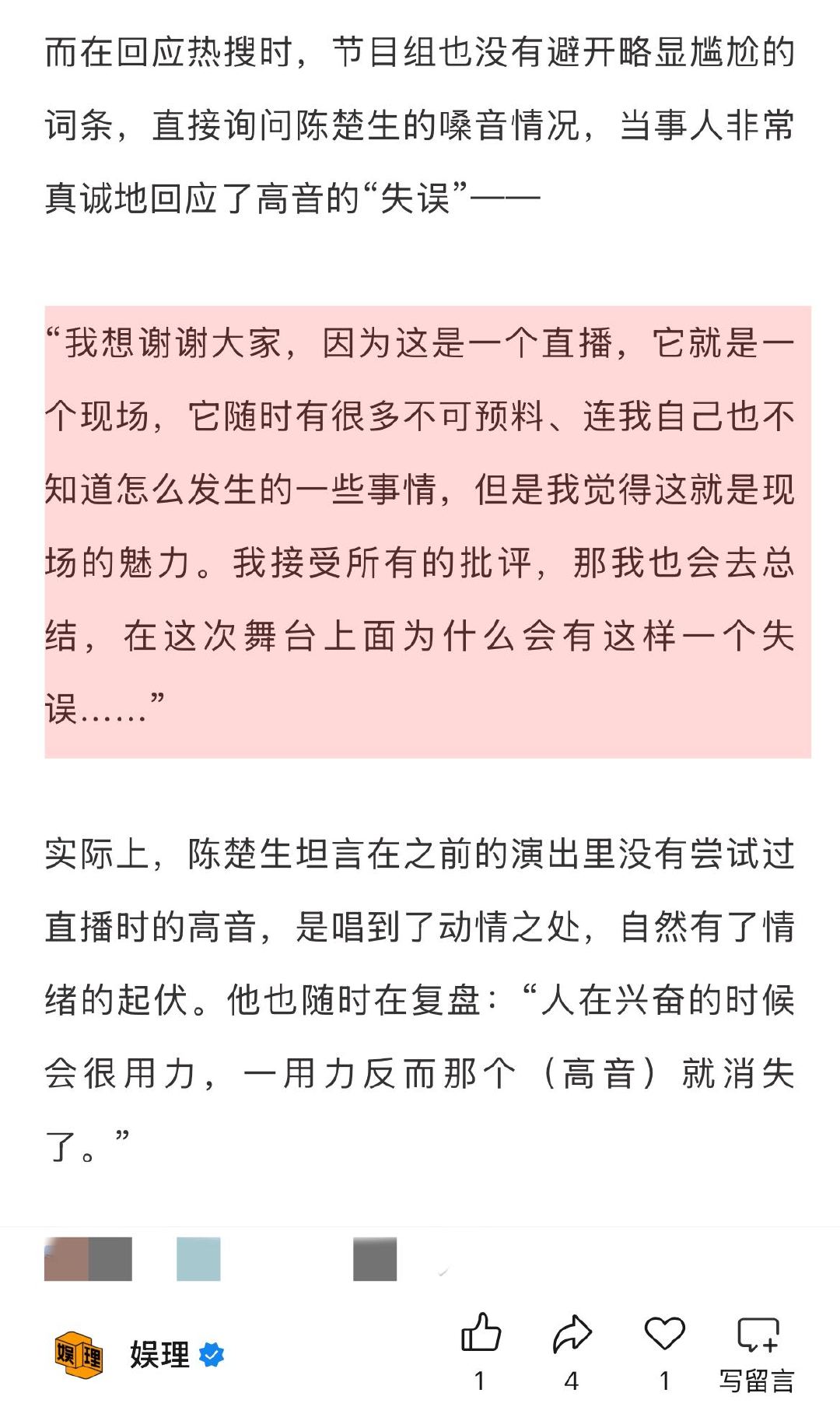 而在回应热搜时，节目组也没有避开略显尴尬的词条，直接询问陈楚生的嗓音情况，当事人非常真诚地回应了高音的“失误”——

“我想谢谢大家，因为这是一个直播，它就是一个现场，它随时有很多不可预料、连我自己也不知道怎么发生的一些事情，但是我觉得这就是现场的魅力。我接受所有的批评，那我也会去总结，在这次舞台上面为什么会有这样一个失误……”

实际上，陈楚生坦言在之前的演出里没有尝试过直播时的高音，是唱到了动情之处，自然有了情绪的起伏。他也随时在复盘：“人在兴奋的时候会很用力，一用力反而那个（高音）就消失了。”

娱理 娱理

1 4 1 写留言